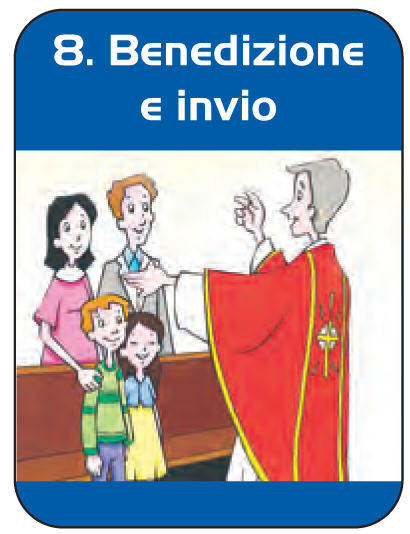 8. Benedizione e invio